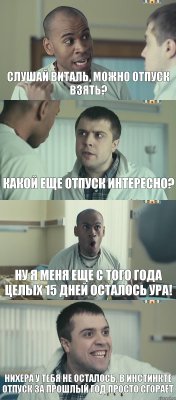 СЛУШАЙ ВИТАЛЬ, МОЖНО ОТПУСК ВЗЯТЬ?

КАКОЙ ЕЩЕ ОТПУСК ИНТЕРЕСНО?

НУ Я МЕНЯ ЕЩЕ С ТОГО ГОДА ЦЕЛЫХ 15 ДНЕЙ ОСТАЛОСЬ УРА!

НИХЕРА У ТЕБЯ НЕ ОСТАЛОСЬ, В ИНСТИНКТЕ ОТПУСК ЗА ПРОШЛЫЙ ГОД ПРОСТО СГОРАЕТ